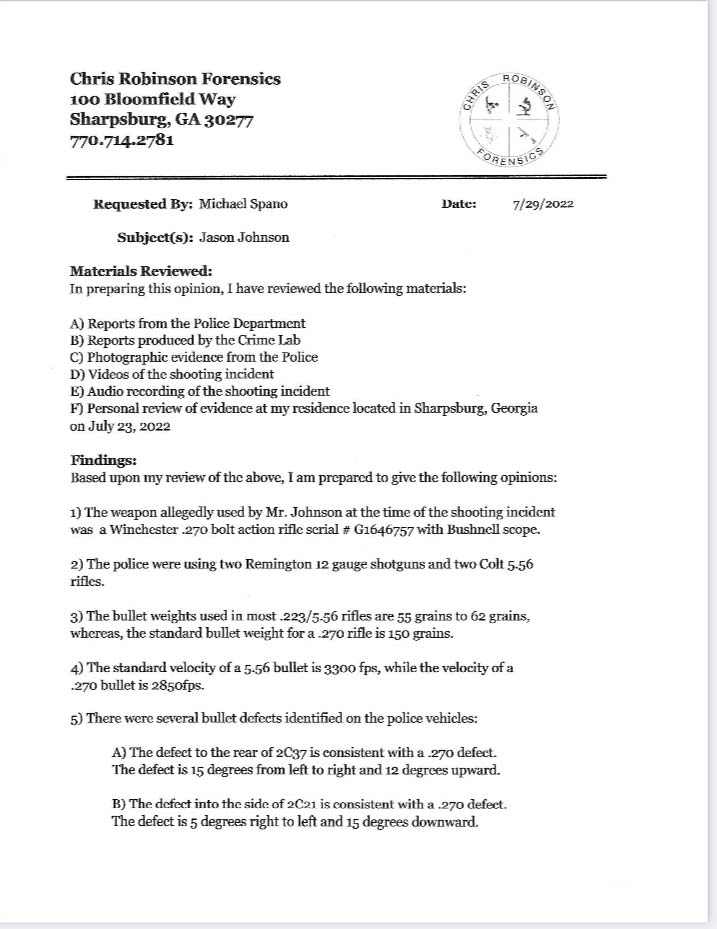 Chris Robinson Forensics
100 Bloomfield Way
Sharpsburg, GA 30277
770.714.2781

CHRIS ROBINSON FORENSICS

Requested By: Michael Spano

Date: 7/29/2022

Subject(s): Jason Johnson

Materials Reviewed:
In preparing this opinion, I have reviewed the following materials:

A) Reports from the Police Department
B) Reports produced by the Crime Lab
C) Photographic evidence from the Police
D) Videos of the shooting incident
E) Audio recording of the shooting incident
F) Personal review of evidence at my residence located in Sharpsburg, Georgia on July 23, 2022

Findings:
Based upon my review of the above, I am prepared to give the following opinions:

1) The weapon allegedly used by Mr. Johnson at the time of the shooting incident was a Winchester .270 bolt action rifle serial # G1646757 with Bushnell scope.

2) The police were using two Remington 12 gauge shotguns and two Colt 5.56 rifles.

3) The bullet weights used in most .223/5.56 rifles are 55 grains to 62 grains, whereas, the standard bullet weight for a .270 rifle is 150 grains.

4) The standard velocity of a 5.56 bullet is 3300 fps, while the velocity of a .270 bullet is 2850fps.

5) There were several bullet defects identified on the police vehicles:

A) The defect to the rear of 2C37 is consistent with a .270 defect. The defect is 15 degrees from left to right and 12 degrees upward.

B) The defect into the side of 2C21 is consistent with a .270 defect. The defect is 5 degrees right to left and 15 degrees downward.